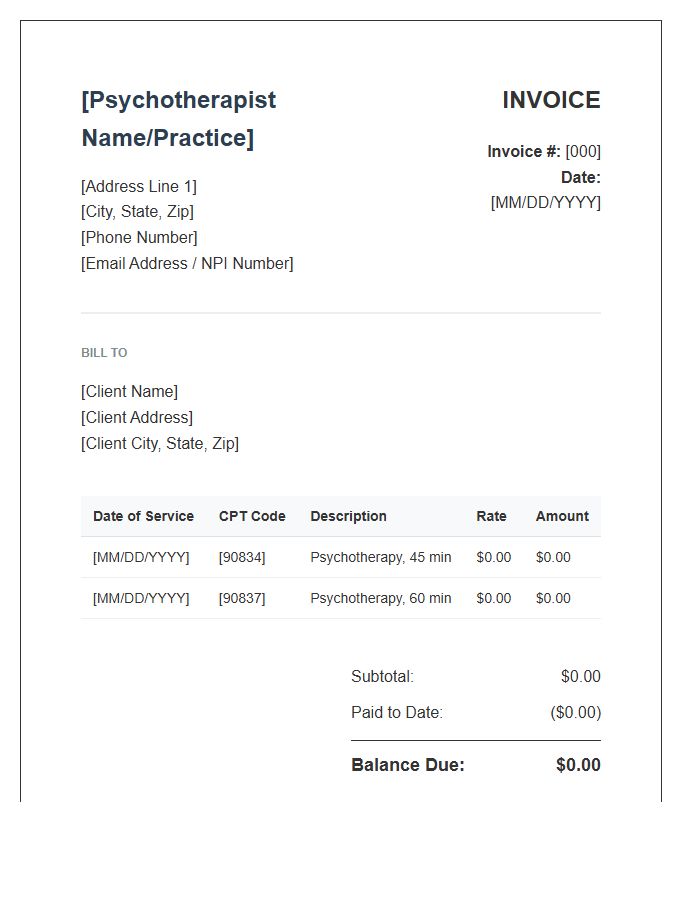 [Psychotherapist Name/Practice]

[Address Line 1]
[City, State, Zip]
[Phone Number]
[Email Address / NPI Number]

INVOICE

Invoice #: [000]
Date:
[MM/DD/YYYY]

BILL TO

[Client Name]
[Client Address]
[Client City, State, Zip]

| Date of Service | CPT Code | Description | Rate | Amount |
|---|---|---|---|---|
| [MM/DD/YYYY] | [90834] | Psychotherapy, 45 min | \$0.00 | \$0.00 |
| [MM/DD/YYYY] | [90837] | Psychotherapy, 60 min | \$0.00 | \$0.00 |

Subtotal: \$0.00
Paid to Date: (\$0.00)
Balance Due: \$0.00